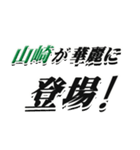 山崎が華麗に
登場！